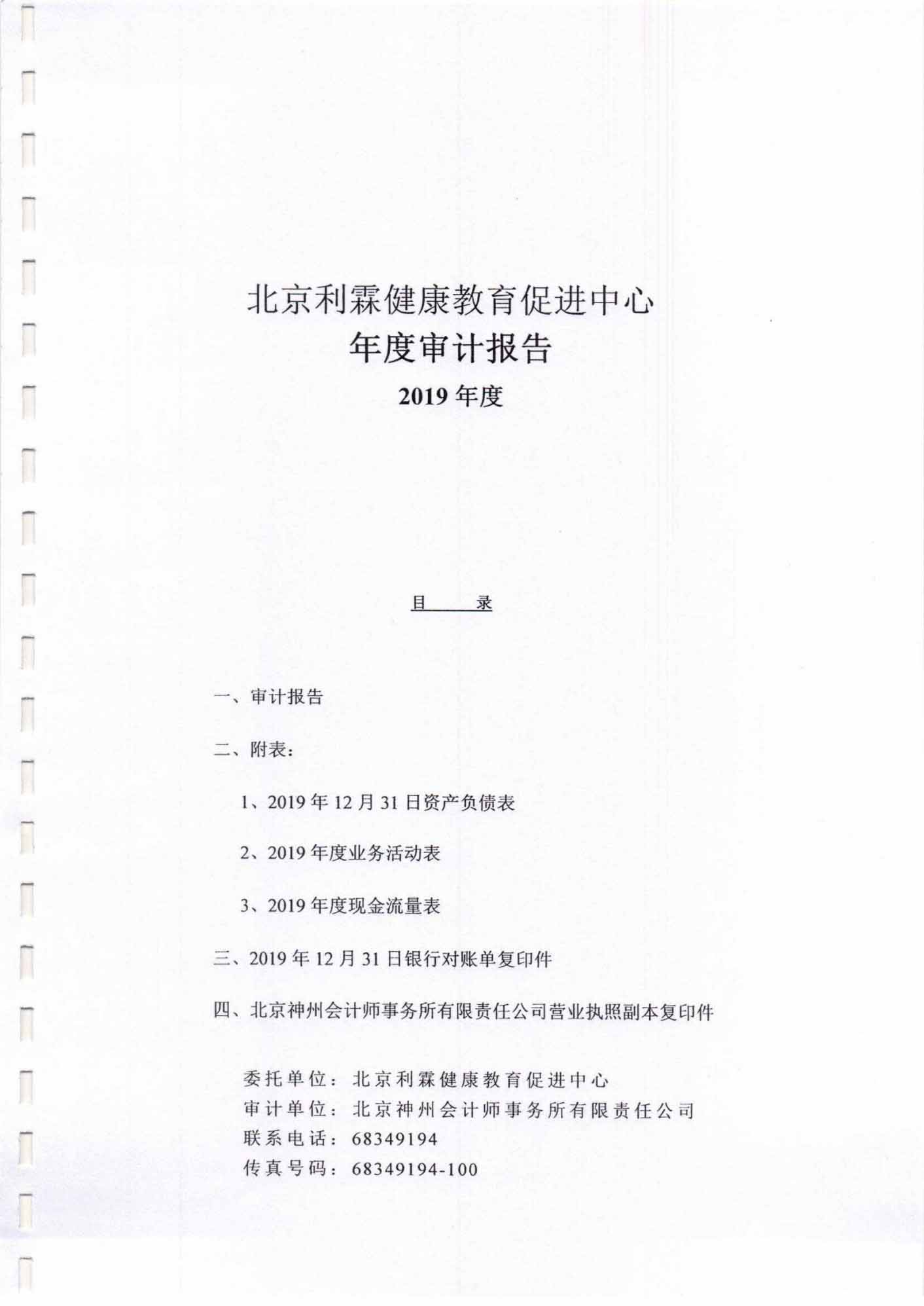 北京利霖健康教育促进中心
年度审计报告
2019 年度

目　　录

一、审计报告

二、附表：

1、2019 年 12 月 31 日资产负债表

2、2019 年度业务活动表

3、2019 年度现金流量表

三、2019 年 12 月 31 日银行对账单复印件

四、北京神州会计师事务所有限责任公司营业执照副本复印件

委托单位：北京利霖健康教育促进中心
审计单位：北京神州会计师事务所有限责任公司
联系电话：68349194
传真号码：68349194-100